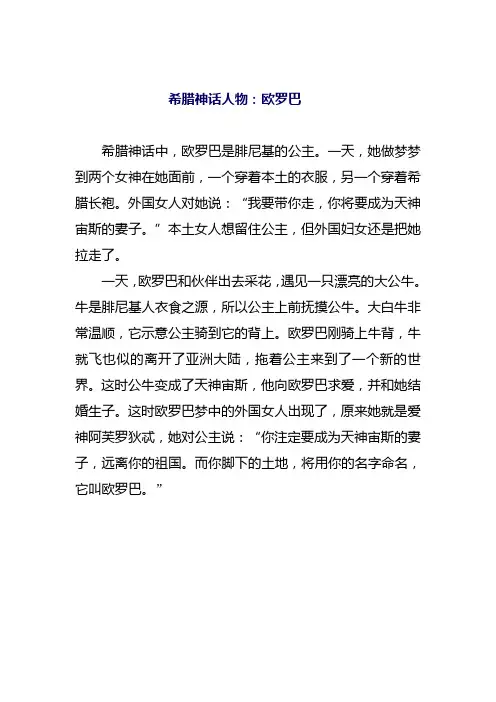 希腊神话人物：欧罗巴

希腊神话中，欧罗巴是腓尼基的公主。一天，她做梦梦到两个女神在她面前，一个穿着本土的衣服，另一个穿着希腊长袍。外国女人对她说：“我要带你走，你将要成为天神宙斯的妻子。”本土女人想留住公主，但外国妇女还是把她拉走了。

一天，欧罗巴和伙伴出去采花，遇见一只漂亮的大公牛。牛是腓尼基人衣食之源，所以公主上前抚摸公牛。大白牛非常温顺，它示意公主骑到它的背上。欧罗巴刚骑上牛背，牛就飞也似的离开了亚洲大陆，拖着公主来到了一个新的世界。这时公牛变成了天神宙斯，他向欧罗巴求爱，并和她结婚生子。这时欧罗巴梦中的外国女人出现了，原来她就是爱神阿芙罗狄忒，她对公主说：“你注定要成为天神宙斯的妻子，远离你的祖国。而你脚下的土地，将用你的名字命名，它叫欧罗巴。”